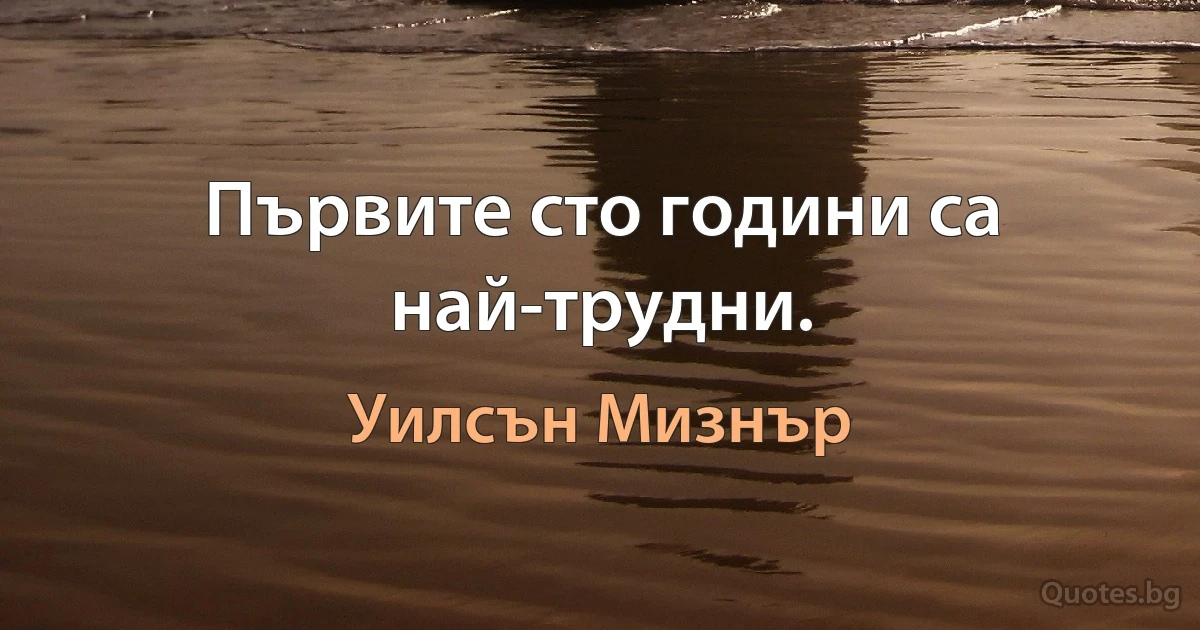 Първите сто години са най-трудни.

Уилсън Мизнър

Quotes.bg